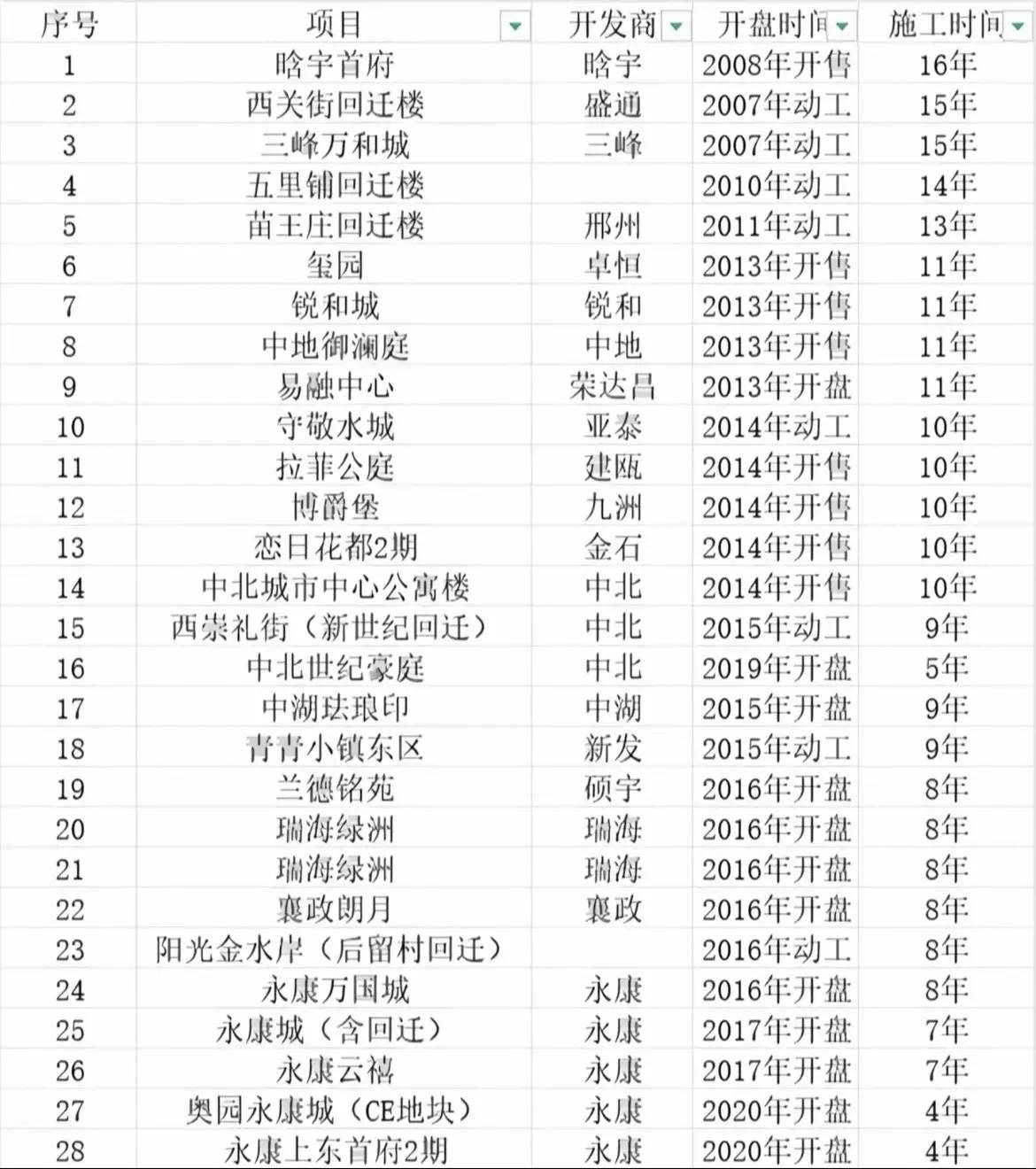 | 序号 | 项目 | 开发商 | 开盘时间 | 施工时间 |
|---|---|---|---|---|
| 1 | 晗宇首府 | 晗宇 | 2008年开售 | 16年 |
| 2 | 西关街回迁楼 | 盛通 | 2007年动工 | 15年 |
| 3 | 三峰万和城 | 三峰 | 2007年动工 | 15年 |
| 4 | 五里铺回迁楼 | | 2010年动工 | 14年 |
| 5 | 苗王庄回迁楼 | 邢州 | 2011年动工 | 13年 |
| 6 | 玺园 | 卓恒 | 2013年开售 | 11年 |
| 7 | 锐和城 | 锐和 | 2013年开售 | 11年 |
| 8 | 中地御澜庭 | 中地 | 2013年开售 | 11年 |
| 9 | 易融中心 | 荣达昌 | 2013年开盘 | 11年 |
| 10 | 守敬水城 | 亚泰 | 2014年动工 | 10年 |
| 11 | 拉菲公庭 | 建瓯 | 2014年开售 | 10年 |
| 12 | 博爵堡 | 九洲 | 2014年开售 | 10年 |
| 13 | 恋日花都2期 | 金石 | 2014年开售 | 10年 |
| 14 | 中北城市中心公寓楼 | 中北 | 2014年开售 | 10年 |
| 15 | 西崇礼街（新世纪回迁） | 中北 | 2015年动工 | 9年 |
| 16 | 中北世纪豪庭 | 中北 | 2019年开盘 | 5年 |
| 17 | 中湖珐琅印 | 中湖 | 2015年开盘 | 9年 |
| 18 | 青青小镇东区 | 新发 | 2015年动工 | 9年 |
| 19 | 兰德铭苑 | 硕宇 | 2016年开盘 | 8年 |
| 20 | 瑞海绿洲 | 瑞海 | 2016年开盘 | 8年 |
| 21 | 瑞海绿洲 | 瑞海 | 2016年开盘 | 8年 |
| 22 | 襄政朗月 | 襄政 | 2016年开盘 | 8年 |
| 23 | 阳光金水岸（后留村回迁） | | 2016年动工 | 8年 |
| 24 | 永康万国城 | 永康 | 2016年开盘 | 8年 |
| 25 | 永康城（含回迁） | 永康 | 2017年开盘 | 7年 |
| 26 | 永康云禧 | 永康 | 2017年开盘 | 7年 |
| 27 | 奥园永康城（CE地块） | 永康 | 2020年开盘 | 4年 |
| 28 | 永康上东首府2期 | 永康 | 2020年开盘 | 4年 |